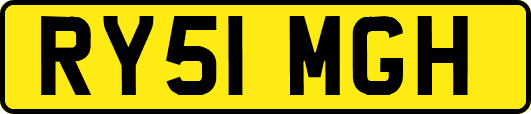 RY51 MGH